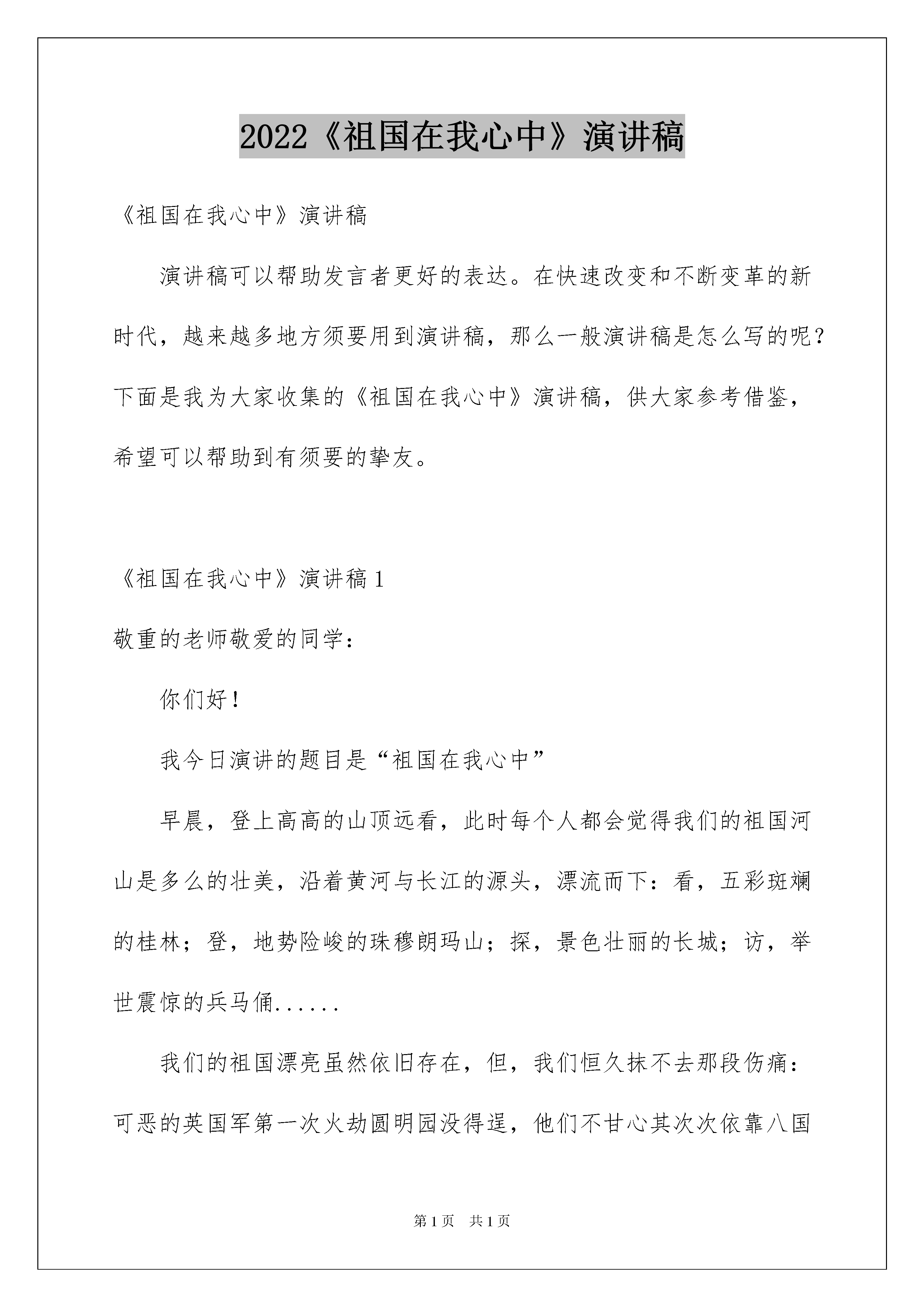 2022《祖国在我心中》演讲稿

《祖国在我心中》演讲稿

演讲稿可以帮助发言者更好的表达。在快速改变和不断变革的新时代，越来越多地方须要用到演讲稿，那么一般演讲稿是怎么写的呢？下面是我为大家收集的《祖国在我心中》演讲稿，供大家参考借鉴，希望可以帮助到有须要的挚友。

《祖国在我心中》演讲稿1

敬重的老师敬爱的同学：

你们好！

我今日演讲的题目是“祖国在我心中”

早晨，登上高高的山顶远看，此时每个人都会觉得我们的祖国河山是多么的壮美，沿着黄河与长江的源头，漂流而下：看，五彩斑斓的桂林；登，地势险峻的珠穆朗玛山；探，景色壮丽的长城；访，举世震惊的兵马俑......

我们的祖国漂亮虽然依旧存在，但，我们恒久抹不去那段伤痛：可恶的英国军第一次火劫圆明园没得逞，他们不甘心其次次依靠八国

第1页　共1页